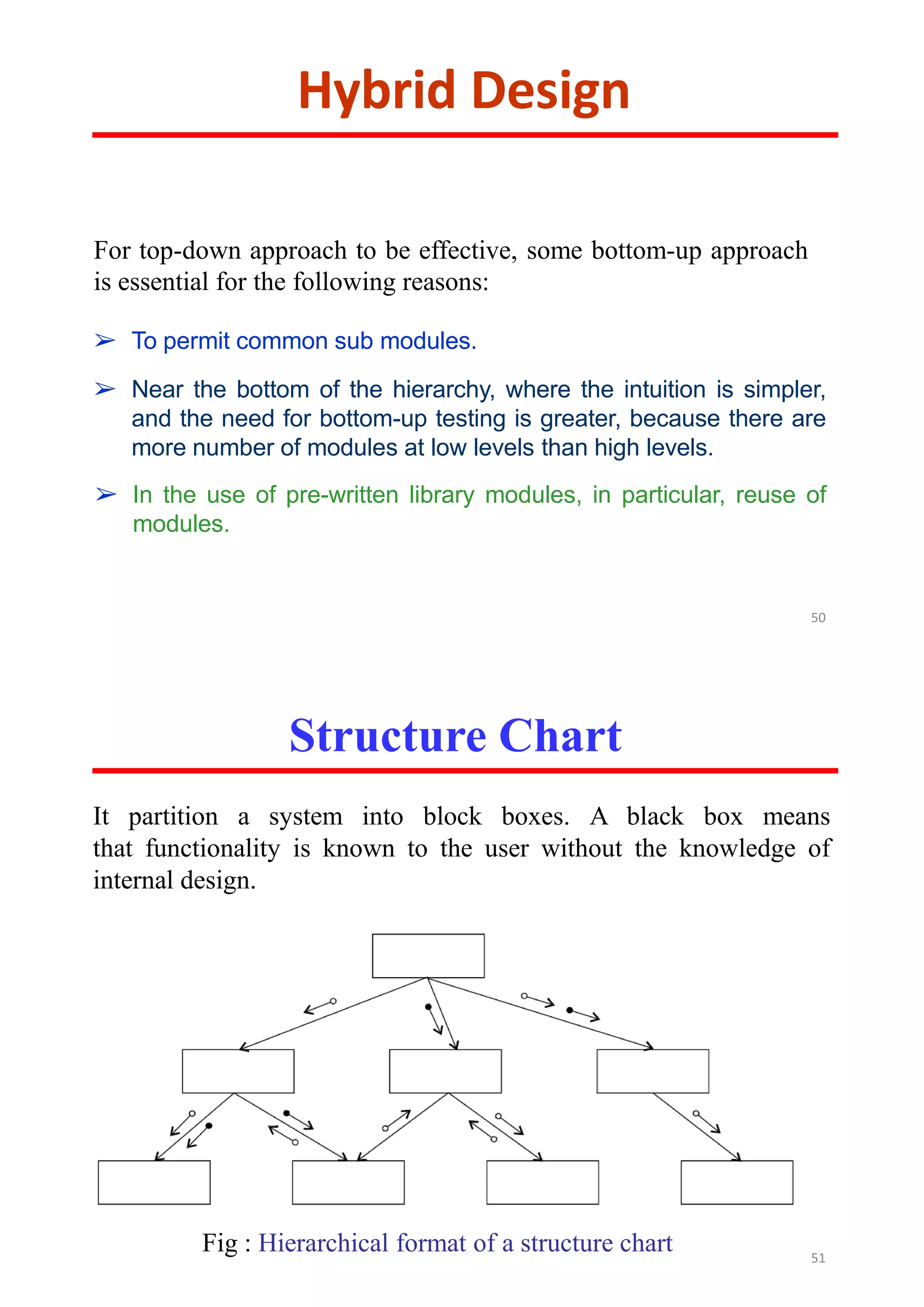 Hybrid Design

For top-down approach to be effective, some bottom-up approach is essential for the following reasons:

➢ To permit common sub modules.

➢ Near the bottom of the hierarchy, where the intuition is simpler, and the need for bottom-up testing is greater, because there are more number of modules at low levels than high levels.

➢ In the use of pre-written library modules, in particular, reuse of modules.

50

Structure Chart

It partition a system into block boxes. A black box means that functionality is known to the user without the knowledge of internal design.

Fig : Hierarchical format of a structure chart

51